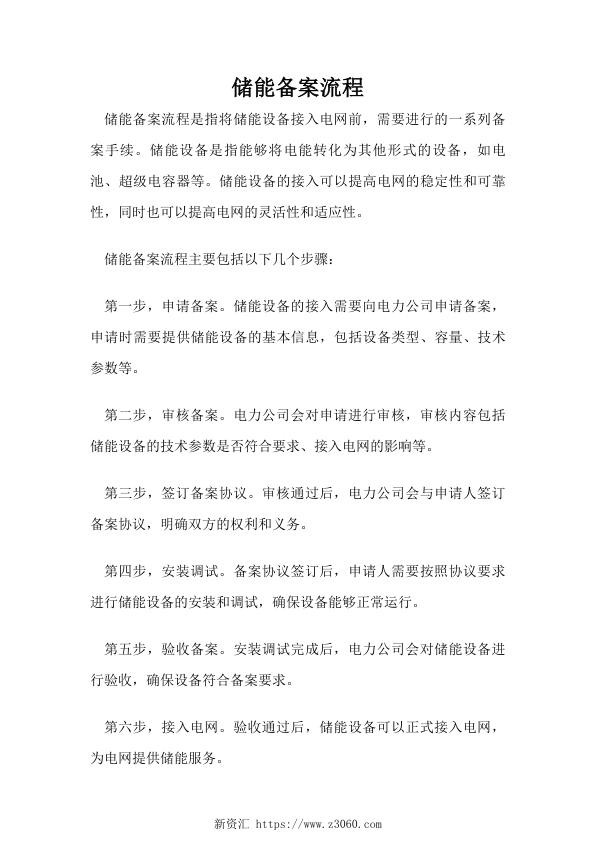 储能备案流程

储能备案流程是指将储能设备接入电网前，需要进行的一系列备案手续。储能设备是指能够将电能转化为其他形式的设备，如电池、超级电容器等。储能设备的接入可以提高电网的稳定性和可靠性，同时也可以提高电网的灵活性和适应性。

储能备案流程主要包括以下几个步骤：

第一步，申请备案。储能设备的接入需要向电力公司申请备案，申请时需要提供储能设备的基本信息，包括设备类型、容量、技术参数等。

第二步，审核备案。电力公司会对申请进行审核，审核内容包括储能设备的技术参数是否符合要求、接入电网的影响等。

第三步，签订备案协议。审核通过后，电力公司会与申请人签订备案协议，明确双方的权利和义务。

第四步，安装调试。备案协议签订后，申请人需要按照协议要求进行储能设备的安装和调试，确保设备能够正常运行。

第五步，验收备案。安装调试完成后，电力公司会对储能设备进行验收，确保设备符合备案要求。

第六步，接入电网。验收通过后，储能设备可以正式接入电网，为电网提供储能服务。

新资汇 https://www.z3060.com